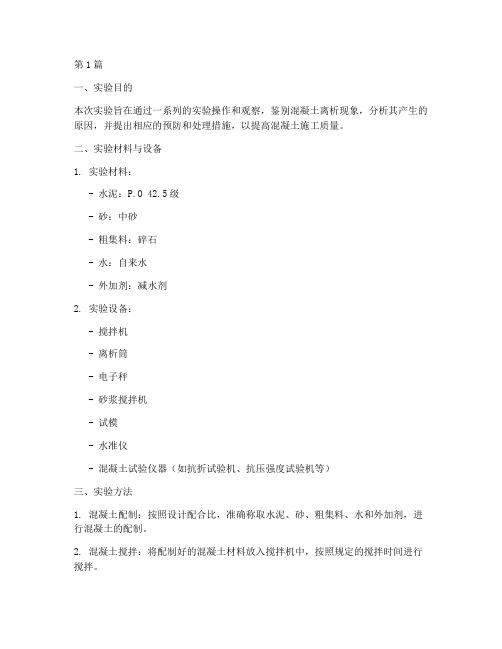 第1篇

一、实验目的

本次实验旨在通过一系列的实验操作和观察，鉴别混凝土离析现象，分析其产生的原因，并提出相应的预防和处理措施，以提高混凝土施工质量。

二、实验材料与设备

1. 实验材料：

- 水泥：P.O 42.5级

- 砂：中砂

- 粗集料：碎石

- 水：自来水

- 外加剂：减水剂

2. 实验设备：

- 搅拌机

- 离析筒

- 电子秤

- 砂浆搅拌机

- 试模

- 水准仪

- 混凝土试验仪器（如抗折试验机、抗压强度试验机等）

三、实验方法

1. 混凝土配制：按照设计配合比，准确称取水泥、砂、粗集料、水和外加剂，进行混凝土的配制。

2. 混凝土搅拌：将配制好的混凝土材料放入搅拌机中，按照规定的搅拌时间进行搅拌。